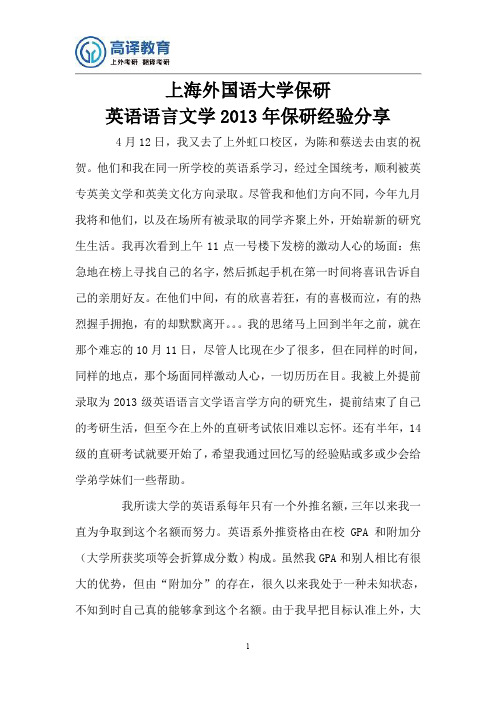 高译教育
上外考研 翻译考研

上海外国语大学保研
英语语言文学 2013 年保研经验分享

4 月 12 日，我又去了上外虹口校区，为陈和蔡送去由衷的祝贺。他们和我在同一所学校的英语系学习，经过全国统考，顺利被英专英美文学和英美文化方向录取。尽管我和他们方向不同，今年九月我将和他们，以及在场所有被录取的同学齐聚上外，开始崭新的研究生生活。我再次看到上午 11 点一号楼下发榜的激动人心的场面：焦急地在榜上寻找自己的名字，然后抓起手机在第一时间将喜讯告诉自己的亲朋好友。在他们中间，有的欣喜若狂，有的喜极而泣，有的热烈握手拥抱，有的却默默离开。。。我的思绪马上回到半年之前，就在那个难忘的 10 月 11 日，尽管人比现在少了很多，但在同样的时间，同样的地点，那个场面同样激动人心，一切历历在目。我被上外提前录取为 2013 级英语语言文学语言学方向的研究生，提前结束了自己的考研生活，但至今在上外的直研考试依旧难以忘怀。还有半年，14 级的直研考试就要开始了，希望我通过回忆写的经验贴或多或少会给学弟学妹们一些帮助。

我所读大学的英语系每年只有一个外推名额，三年以来我一直为争取到这个名额而努力。英语系外推资格由在校 GPA 和附加分（大学所获奖项等会折算成分数）构成。虽然我 GPA 和别人相比有很大的优势，但由“附加分”的存在，很久以来我处于一种未知状态，不知到时自己真的能够拿到这个名额。由于我早把目标认准上外，大

1